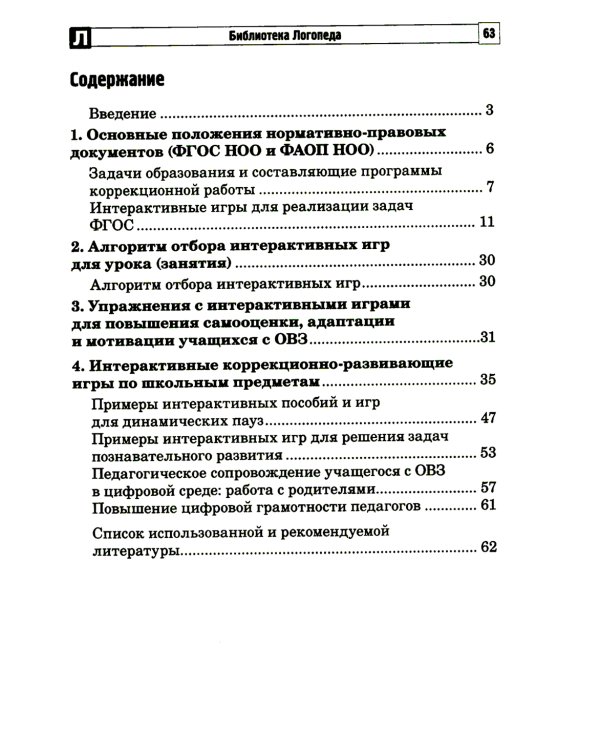 Л Библиотека Логопеда 63

Содержание

Введение 3

1. Основные положения нормативно-правовых документов (ФГОС НОО и ФАОП НОО) 6

Задачи образования и составляющие программы коррекционной работы 7

Интерактивные игры для реализации задач ФГОС 11

2. Алгоритм отбора интерактивных игр для урока (занятия) 30

Алгоритм отбора интерактивных игр 30

3. Упражнения с интерактивными играми для повышения самооценки, адаптации и мотивации учащихся с ОВЗ 31

4. Интерактивные коррекционно-развивающие игры по школьным предметам 35

Примеры интерактивных пособий и игр для динамических пауз 47

Примеры интерактивных игр для решения задач познавательного развития 53

Педагогическое сопровождение учащегося с ОВЗ в цифровой среде: работа с родителями 57

Повышение цифровой грамотности педагогов 61

Список использованной и рекомендуемой литературы 62